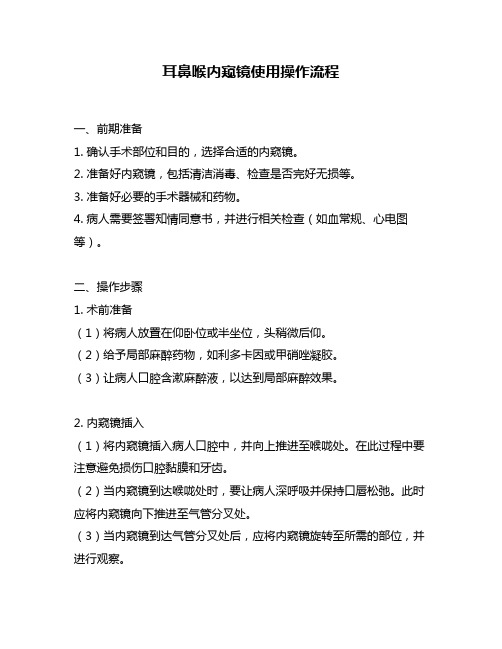 耳鼻喉内窥镜使用操作流程

一、前期准备

1. 确认手术部位和目的，选择合适的内窥镜。

2. 准备好内窥镜，包括清洁消毒、检查是否完好无损等。

3. 准备好必要的手术器械和药物。

4. 病人需要签署知情同意书，并进行相关检查（如血常规、心电图等）。

二、操作步骤

1. 术前准备

（1）将病人放置在仰卧位或半坐位，头稍微后仰。

（2）给予局部麻醉药物，如利多卡因或甲硝唑凝胶。

（3）让病人口腔含漱麻醉液，以达到局部麻醉效果。

2. 内窥镜插入

（1）将内窥镜插入病人口腔中，并向上推进至喉咙处。在此过程中要注意避免损伤口腔黏膜和牙齿。

（2）当内窥镜到达喉咙处时，要让病人深呼吸并保持口唇松弛。此时应将内窥镜向下推进至气管分叉处。

（3）当内窥镜到达气管分叉处后，应将内窥镜旋转至所需的部位，并进行观察。